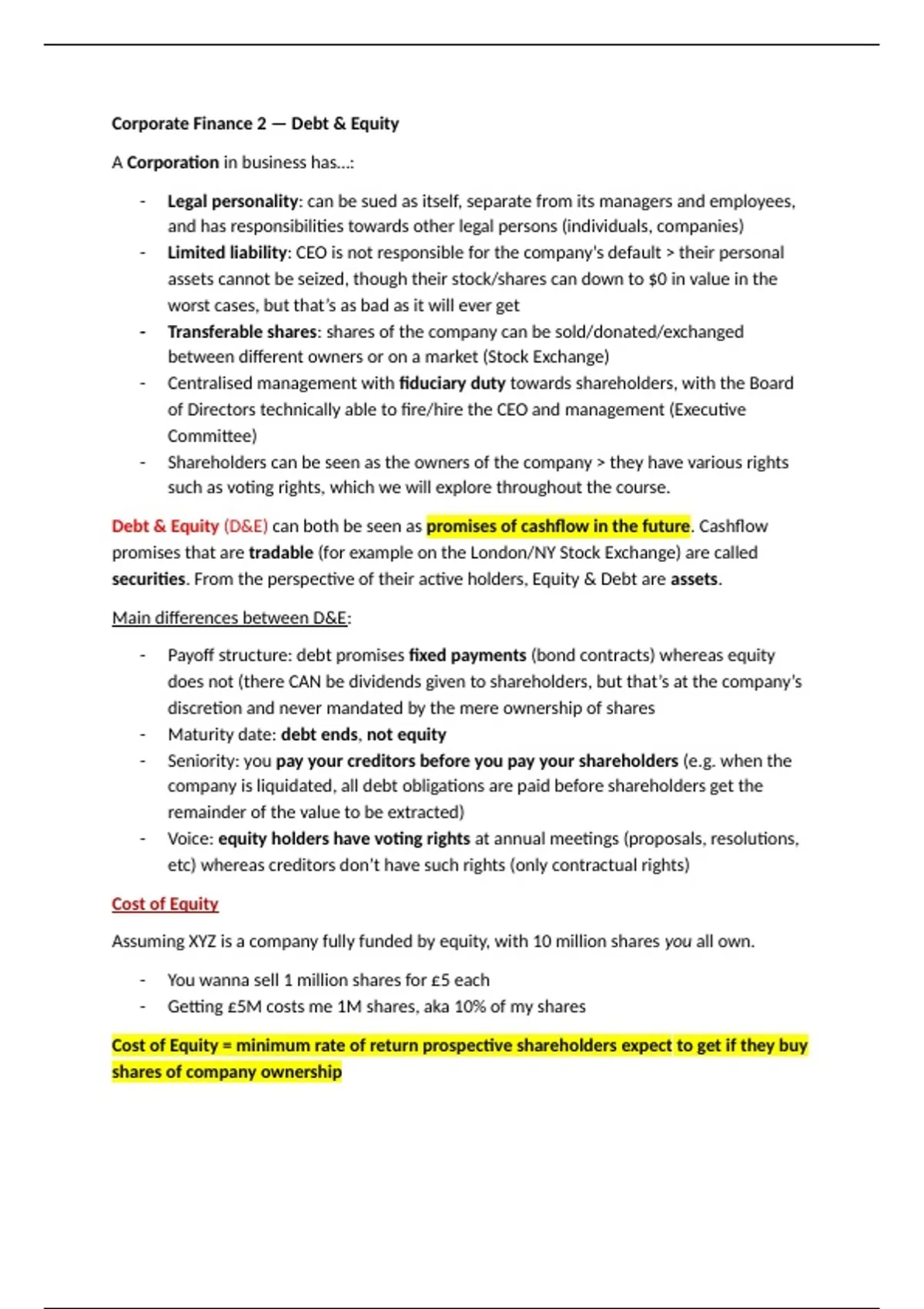 Corporate Finance 2 — Debt & Equity

A Corporation in business has…:

- Legal personality: can be sued as itself, separate from its managers and employees, and has responsibilities towards other legal persons (individuals, companies)
- Limited liability: CEO is not responsible for the company's default > their personal assets cannot be seized, though their stock/shares can down to $0 in value in the worst cases, but that's as bad as it will ever get
- Transferable shares: shares of the company can be sold/donated/exchanged between different owners or on a market (Stock Exchange)
- Centralised management with fiduciary duty towards shareholders, with the Board of Directors technically able to fire/hire the CEO and management (Executive Committee)
- Shareholders can be seen as the owners of the company > they have various rights such as voting rights, which we will explore throughout the course.

Debt & Equity (D&E) can both be seen as promises of cashflow in the future. Cashflow promises that are tradable (for example on the London/NY Stock Exchange) are called securities. From the perspective of their active holders, Equity & Debt are assets.

Main differences between D&E:

- Payoff structure: debt promises fixed payments (bond contracts) whereas equity does not (there CAN be dividends given to shareholders, but that's at the company's discretion and never mandated by the mere ownership of shares
- Maturity date: debt ends, not equity
- Seniority: you pay your creditors before you pay your shareholders (e.g. when the company is liquidated, all debt obligations are paid before shareholders get the remainder of the value to be extracted)
- Voice: equity holders have voting rights at annual meetings (proposals, resolutions, etc) whereas creditors don't have such rights (only contractual rights)

Cost of Equity

Assuming XYZ is a company fully funded by equity, with 10 million shares you all own.

- You wanna sell 1 million shares for £5 each
- Getting £5M costs me 1M shares, aka 10% of my shares

Cost of Equity = minimum rate of return prospective shareholders expect to get if they buy shares of company ownership